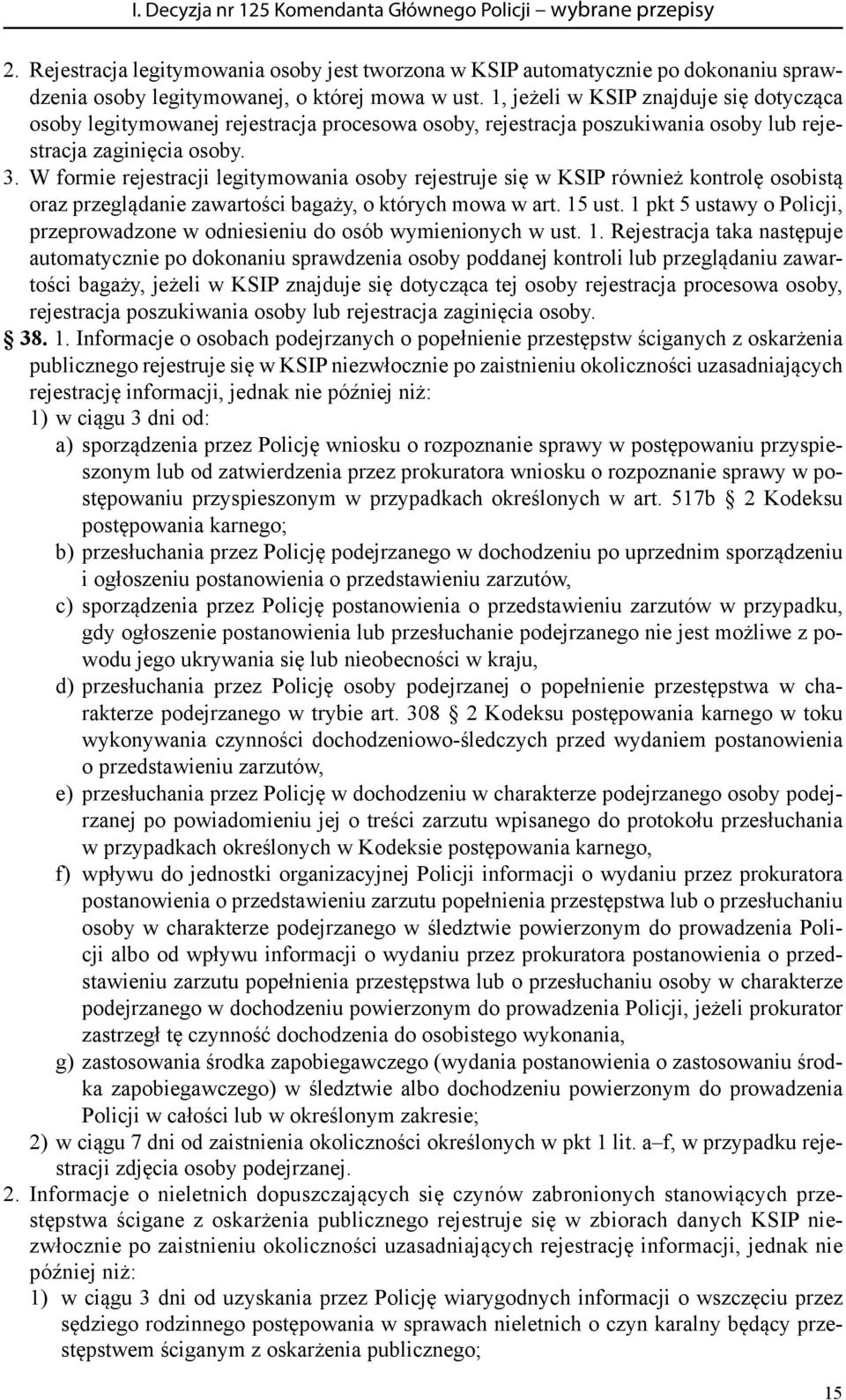 I. Decyzja nr 125 Komendanta Głównego Policji – wybrane przepisy

2. Rejestracja legitymowania osoby jest tworzona w KSIP automatycznie po dokonaniu sprawdzenia osoby legitymowanej, o której mowa w ust. 1, jeżeli w KSIP znajduje się dotycząca osoby legitymowanej rejestracja procesowa osoby, rejestracja poszukiwania osoby lub rejestracja zaginięcia osoby.

3. W formie rejestracji legitymowania osoby rejestruje się w KSIP również kontrolę osobistą oraz przeglądanie zawartości bagaży, o których mowa w art. 15 ust. 1 pkt 5 ustawy o Policji, przeprowadzone w odniesieniu do osób wymienionych w ust. 1. Rejestracja taka następuje automatycznie po dokonaniu sprawdzenia osoby poddanej kontroli lub przeglądaniu zawartości bagaży, jeżeli w KSIP znajduje się dotycząca tej osoby rejestracja procesowa osoby, rejestracja poszukiwania osoby lub rejestracja zaginięcia osoby.

§ 38. 1. Informacje o osobach podejrzanych o popełnienie przestępstw ściganych z oskarżenia publicznego rejestruje się w KSIP niezwłocznie po zaistnieniu okoliczności uzasadniających rejestrację informacji, jednak nie później niż:

1) w ciągu 3 dni od:

a) sporządzenia przez Policję wniosku o rozpoznanie sprawy w postępowaniu przyspieszonym lub od zatwierdzenia przez prokuratora wniosku o rozpoznanie sprawy w postępowaniu przyspieszonym w przypadkach określonych w art. 517b § 2 Kodeksu postępowania karnego;

b) przesłuchania przez Policję podejrzanego w dochodzeniu po uprzednim sporządzeniu i ogłoszeniu postanowienia o przedstawieniu zarzutów,

c) sporządzenia przez Policję postanowienia o przedstawieniu zarzutów w przypadku, gdy ogłoszenie postanowienia lub przesłuchanie podejrzanego nie jest możliwe z powodu jego ukrywania się lub nieobecności w kraju,

d) przesłuchania przez Policję osoby podejrzanej o popełnienie przestępstwa w charakterze podejrzanego w trybie art. 308 § 2 Kodeksu postępowania karnego w toku wykonywania czynności dochodzeniowo-śledczych przed wydaniem postanowienia o przedstawieniu zarzutów,

e) przesłuchania przez Policję w dochodzeniu w charakterze podejrzanego osoby podejrzanej po powiadomieniu jej o treści zarzutu wpisanego do protokołu przesłuchania w przypadkach określonych w Kodeksie postępowania karnego,

f) wpływu do jednostki organizacyjnej Policji informacji o wydaniu przez prokuratora postanowienia o przedstawieniu zarzutu popełnienia przestępstwa lub o przesłuchaniu osoby w charakterze podejrzanego w śledztwie powierzonym do prowadzenia Policji albo od wpływu informacji o wydaniu przez prokuratora postanowienia o przedstawieniu zarzutu popełnienia przestępstwa lub o przesłuchaniu osoby w charakterze podejrzanego w dochodzeniu powierzonym do prowadzenia Policji, jeżeli prokurator zastrzegł tę czynność dochodzenia do osobistego wykonania,

g) zastosowania środka zapobiegawczego (wydania postanowienia o zastosowaniu środka zapobiegawczego) w śledztwie albo dochodzeniu powierzonym do prowadzenia Policji w całości lub w określonym zakresie;

2) w ciągu 7 dni od zaistnienia okoliczności określonych w pkt 1 lit. a–f, w przypadku rejestracji zdjęcia osoby podejrzanej.

2. Informacje o nieletnich dopuszczających się czynów zabronionych stanowiących przestępstwa ścigane z oskarżenia publicznego rejestruje się w zbiorach danych KSIP niezwłocznie po zaistnieniu okoliczności uzasadniających rejestrację informacji, jednak nie później niż:

1) w ciągu 3 dni od uzyskania przez Policję wiarygodnych informacji o wszczęciu przez sędziego rodzinnego postępowania w sprawach nieletnich o czyn karalny będący przestępstwem ściganym z oskarżenia publicznego;

15